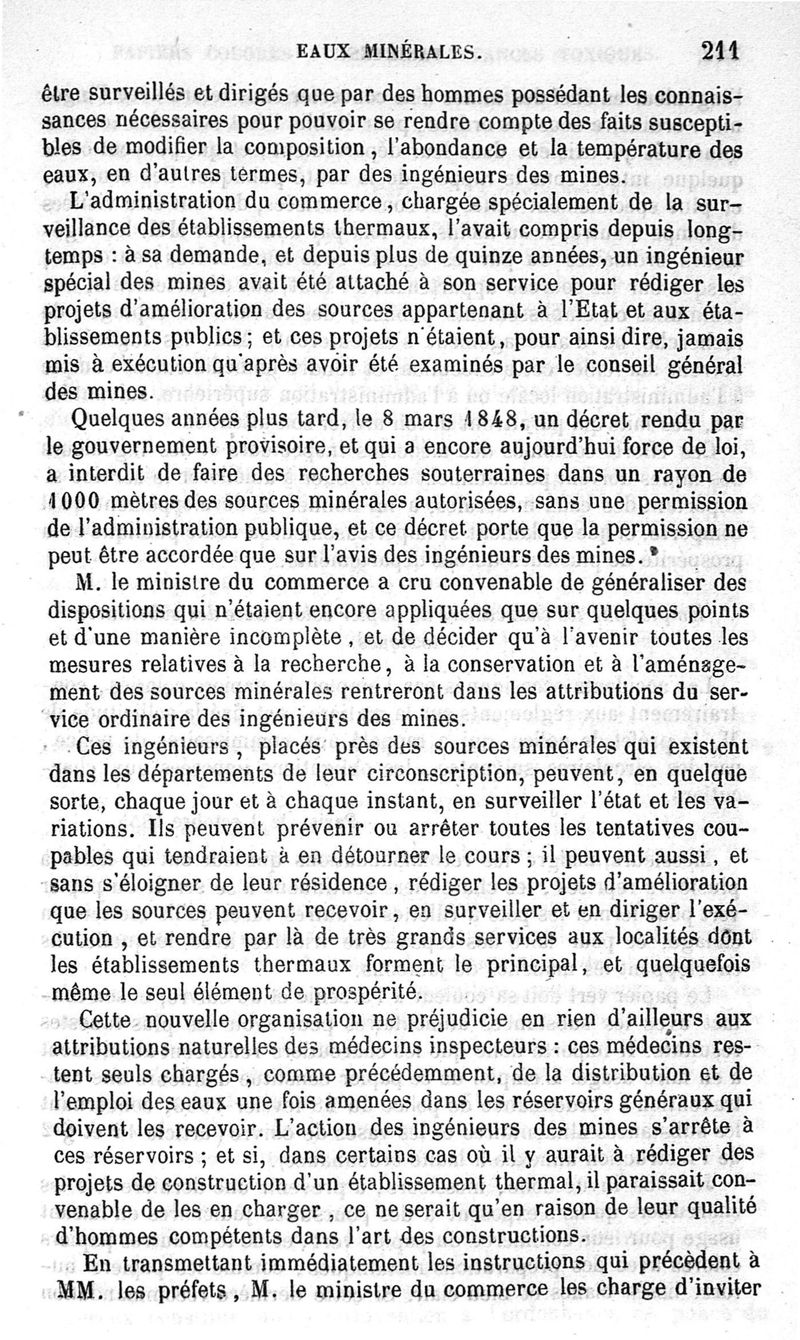 EAUX MINÉRALES. 211

être surveillés et dirigés que par des hommes possédant les connaissances nécessaires pour pouvoir se rendre compte des faits susceptibles de modifier la composition, l'abondance et la température des eaux, en d'autres termes, par des ingénieurs des mines.

L'administration du commerce, chargée spécialement de la surveillance des établissements thermaux, l'avait compris depuis longtemps : à sa demande, et depuis plus de quinze années, un ingénieur spécial des mines avait été attaché à son service pour rédiger les projets d'amélioration des sources appartenant à l'Etat et aux établissements publics; et ces projets n'étaient, pour ainsi dire, jamais mis à exécution qu'après avoir été examinés par le conseil général des mines.

Quelques années plus tard, le 8 mars 1848, un décret rendu par le gouvernement provisoire, et qui a encore aujourd'hui force de loi, a interdit de faire des recherches souterraines dans un rayon de 1000 mètres des sources minérales autorisées, sans une permission de l'administration publique, et ce décret porte que la permission ne peut être accordée que sur l'avis des ingénieurs des mines.

M. le ministre du commerce a cru convenable de généraliser des dispositions qui n'étaient encore appliquées que sur quelques points et d'une manière incomplète, et de décider qu'à l'avenir toutes les mesures relatives à la recherche, à la conservation et à l'aménagement des sources minérales rentreront dans les attributions du service ordinaire des ingénieurs des mines.

Ces ingénieurs, placés près des sources minérales qui existent dans les départements de leur circonscription, peuvent, en quelque sorte, chaque jour et à chaque instant, en surveiller l'état et les variations. Ils peuvent prévenir ou arrêter toutes les tentatives coupables qui tendraient à en détourner le cours; il peuvent aussi, et sans s'éloigner de leur résidence, rédiger les projets d'amélioration que les sources peuvent recevoir, en surveiller et en diriger l'exécution, et rendre par là de très grands services aux localités dont les établissements thermaux forment le principal, et quelquefois même le seul élément de prospérité.

Cette nouvelle organisation ne préjudicie en rien d'ailleurs aux attributions naturelles des médecins inspecteurs : ces médecins restent seuls chargés, comme précédemment, de la distribution et de l'emploi des eaux une fois amenées dans les réservoirs généraux qui doivent les recevoir. L'action des ingénieurs des mines s'arrête à ces réservoirs; et si, dans certains cas où il y aurait à rédiger des projets de construction d'un établissement thermal, il paraissait convenable de les en charger, ce ne serait qu'en raison de leur qualité d'hommes compétents dans l'art des constructions.

En transmettant immédiatement les instructions qui précèdent à MM. les préfets, M. le ministre du commerce les charge d'inviter